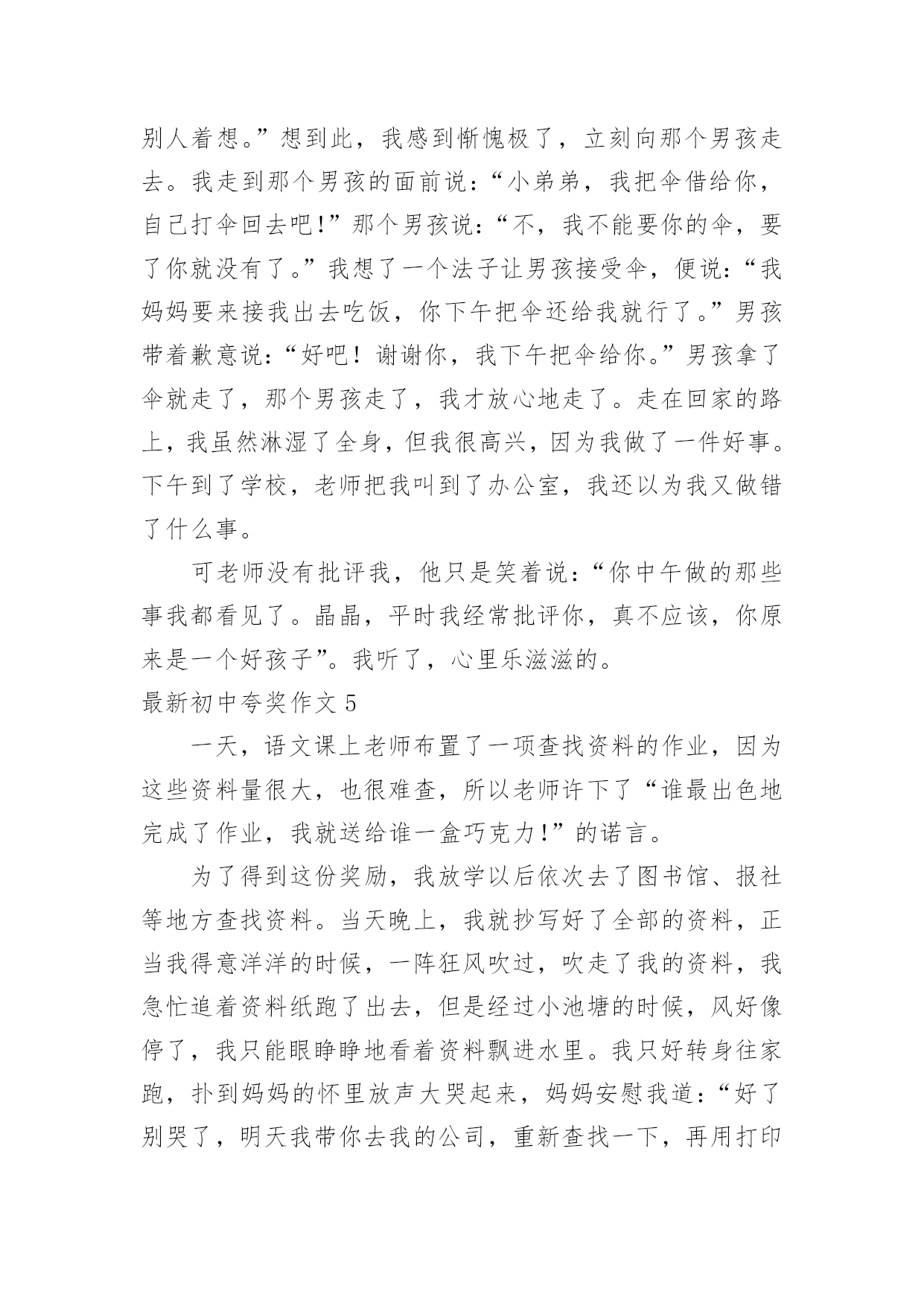 别人着想。”想到此，我感到惭愧极了，立刻向那个男孩走去。我走到那个男孩的面前说：“小弟弟，我把伞借给你，自己打伞回去吧!”那个男孩说：“不，我不能要你的伞，要了你就没有了。”我想了一个法子让男孩接受伞，便说：“我妈妈要来接我出去吃饭，你下午把伞还给我就行了。”男孩带着歉意说：“好吧！谢谢你，我下午把伞给你。”男孩拿了伞就走了，那个男孩走了，我才放心地走了。走在回家的路上，我虽然淋湿了全身，但我很高兴，因为我做了一件好事。下午到了学校，老师把我叫到了办公室，我还以为我又做错了什么事。

可老师没有批评我，他只是笑着说：“你中午做的那些事我都看见了。晶晶，平时我经常批评你，真不应该，你原来是一个好孩子”。我听了，心里乐滋滋的。

最新初中夸奖作文 5

一天，语文课上老师布置了一项查找资料的作业，因为这些资料量很大，也很难查，所以老师许下了“谁最出色地完成了作业，我就送给谁一盒巧克力!”的诺言。

为了得到这份奖励，我放学以后依次去了图书馆、报社等地方查找资料。当天晚上，我就抄写好了全部的资料，正当我得意洋洋的时候，一阵狂风吹过，吹走了我的资料，我急忙追着资料纸跑了出去，但是经过小池塘的时候，风好像停了，我只能眼睁睁地看着资料飘进水里。我只好转身往家跑，扑到妈妈的怀里放声大哭起来，妈妈安慰我道：“好了别哭了，明天我带你去我的公司，重新查找一下，再用打印